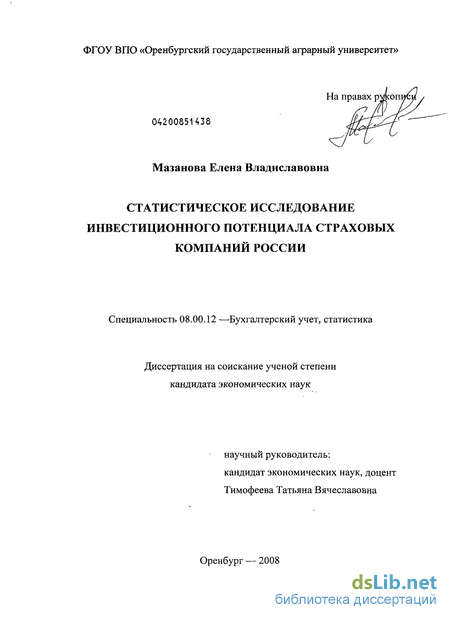 ФГОУ ВПО «Оренбургский государственный аграрный университет»

На правах рукописи

04200851438

Мазанова Елена Владиславовна

СТАТИСТИЧЕСКОЕ ИССЛЕДОВАНИЕ ИНВЕСТИЦИОННОГО ПОТЕНЦИАЛА СТРАХОВЫХ КОМПАНИЙ РОССИИ

Специальность 08.00.12 —Бухгалтерский учет, статистика

Диссертация на соискание ученой степени кандидата экономических наук

научный руководитель:
кандидат экономических наук, доцент
Тимофеева Татьяна Вячеславовна

Оренбург — 2008

dsLib.net
библиотека диссертаций